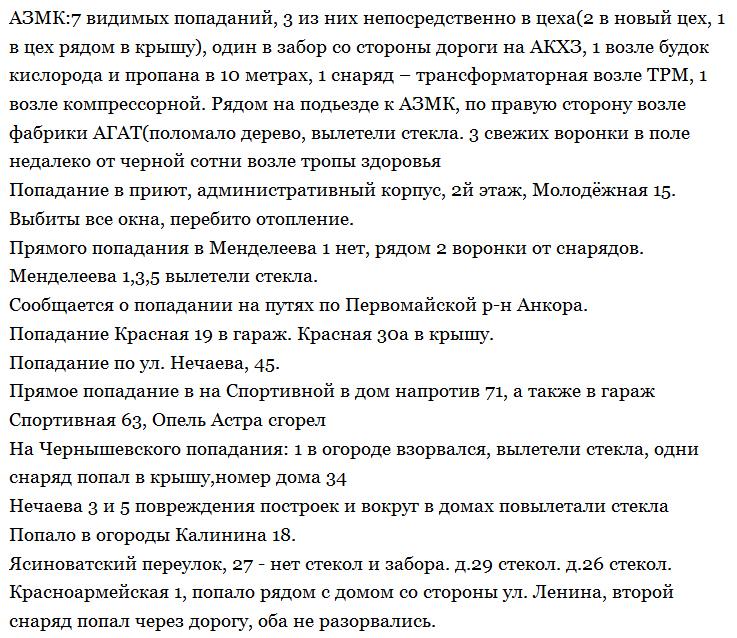 АЗМК:7 видимых попаданий, 3 из них непосредственно в цеха(2 в новый цех, 1 в цех рядом в крышу), один в забор со стороны дороги на АКХЗ, 1 возле будок кислорода и пропана в 10 метрах, 1 снаряд – трансформаторная возле ТРМ, 1 возле компрессорной. Рядом на подьезде к АЗМК, по правую сторону возле фабрики АГАТ(поломало дерево, вылетели стекла. 3 свежих воронки в поле недалеко от черной сотни возле тропы здоровья
Попадание в приют, административный корпус, 2й этаж, Молодёжная 15. Выбиты все окна, перебито отопление.
Прямого попадания в Менделеева 1 нет, рядом 2 воронки от снарядов. Менделеева 1,3,5 вылетели стекла.
Сообщается о попадании на путях по Первомайской р-н Анкора.
Попадание Красная 19 в гараж. Красная 30а в крышу.
Попадание по ул. Нечаева, 45.
Прямое попадание в на Спортивной в дом напротив 71, а также в гараж Спортивная 63, Опель Астра сгорел
На Чернышевского попадания: 1 в огороде взорвался, вылетели стекла, одни снаряд попал в крышу,номер дома 34
Нечаева 3 и 5 повреждения построек и вокруг в домах повылетали стекла
Попало в огороды Калинина 18.
Ясиноватский переулок, 27 - нет стекол и забора. д.29 стекол. д.26 стекол.
Красноармейская 1, попало рядом с домом со стороны ул. Ленина, второй снаряд попал через дорогу, оба не разорвались.